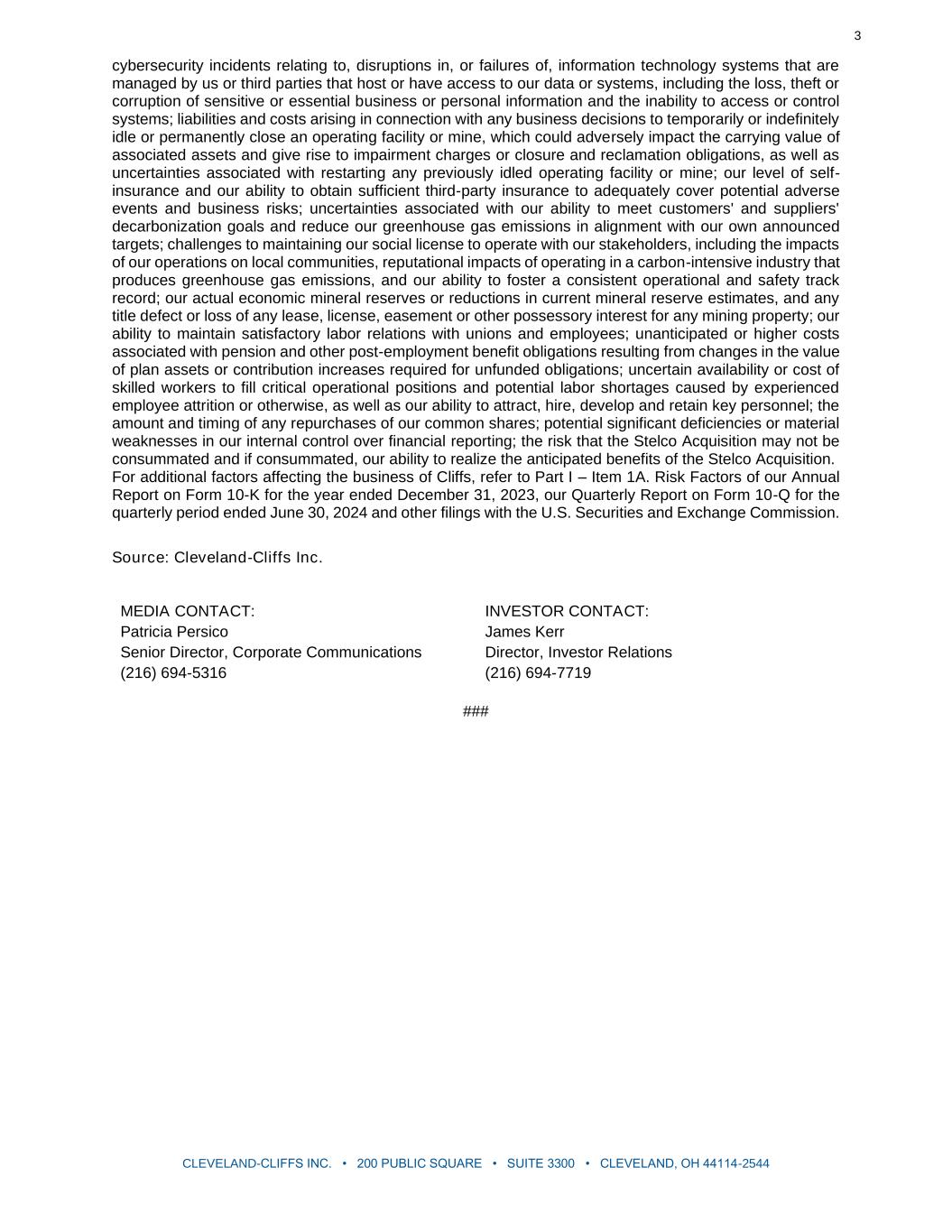 3

cybersecurity incidents relating to, disruptions in, or failures of, information technology systems that are managed by us or third parties that host or have access to our data or systems, including the loss, theft or corruption of sensitive or essential business or personal information and the inability to access or control systems; liabilities and costs arising in connection with any business decisions to temporarily or indefinitely idle or permanently close an operating facility or mine, which could adversely impact the carrying value of associated assets and give rise to impairment charges or closure and reclamation obligations, as well as uncertainties associated with restarting any previously idled operating facility or mine; our level of self-insurance and our ability to obtain sufficient third-party insurance to adequately cover potential adverse events and business risks; uncertainties associated with our ability to meet customers' and suppliers' decarbonization goals and reduce our greenhouse gas emissions in alignment with our own announced targets; challenges to maintaining our social license to operate with our stakeholders, including the impacts of our operations on local communities, reputational impacts of operating in a carbon-intensive industry that produces greenhouse gas emissions, and our ability to foster a consistent operational and safety track record; our actual economic mineral reserves or reductions in current mineral reserve estimates, and any title defect or loss of any lease, license, easement or other possessory interest for any mining property; our ability to maintain satisfactory labor relations with unions and employees; unanticipated or higher costs associated with pension and other post-employment benefit obligations resulting from changes in the value of plan assets or contribution increases required for unfunded obligations; uncertain availability or cost of skilled workers to fill critical operational positions and potential labor shortages caused by experienced employee attrition or otherwise, as well as our ability to attract, hire, develop and retain key personnel; the amount and timing of any repurchases of our common shares; potential significant deficiencies or material weaknesses in our internal control over financial reporting; the risk that the Stelco Acquisition may not be consummated and if consummated, our ability to realize the anticipated benefits of the Stelco Acquisition.
For additional factors affecting the business of Cliffs, refer to Part I – Item 1A. Risk Factors of our Annual Report on Form 10-K for the year ended December 31, 2023, our Quarterly Report on Form 10-Q for the quarterly period ended June 30, 2024 and other filings with the U.S. Securities and Exchange Commission.

Source: Cleveland-Cliffs Inc.

MEDIA CONTACT:
Patricia Persico
Senior Director, Corporate Communications
(216) 694-5316

INVESTOR CONTACT:
James Kerr
Director, Investor Relations
(216) 694-7719

###

CLEVELAND-CLIFFS INC. • 200 PUBLIC SQUARE • SUITE 3300 • CLEVELAND, OH 44114-2544